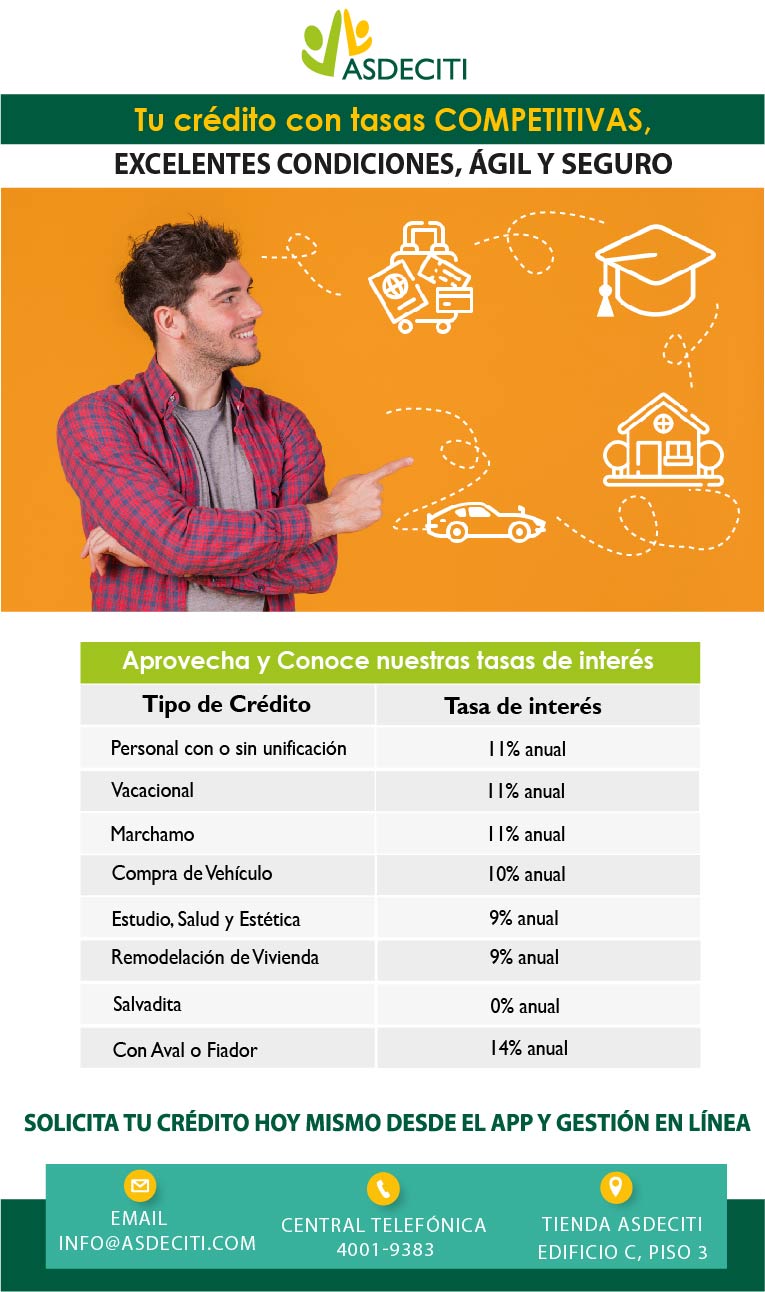 ASDECITI

Tu crédito con tasas COMPETITIVAS,

EXCELENTES CONDICIONES, ÁGIL Y SEGURO

Aprovecha y Conoce nuestras tasas de interés

| Tipo de Crédito | Tasa de interés |
|---|---|
| Personal con o sin unificación | 11% anual |
| Vacacional | 11% anual |
| Marchamo | 11% anual |
| Compra de Vehículo | 10% anual |
| Estudio, Salud y Estética | 9% anual |
| Remodelación de Vivienda | 9% anual |
| Salvadita | 0% anual |
| Con Aval o Fiador | 14% anual |

SOLICITA TU CRÉDITO HOY MISMO DESDE EL APP Y GESTIÓN EN LÍNEA

EMAIL
INFO@ASDECITI.COM

CENTRAL TELEFÓNICA
4001-9383

TIENDA ASDECITI
EDIFICIO C, PISO 3